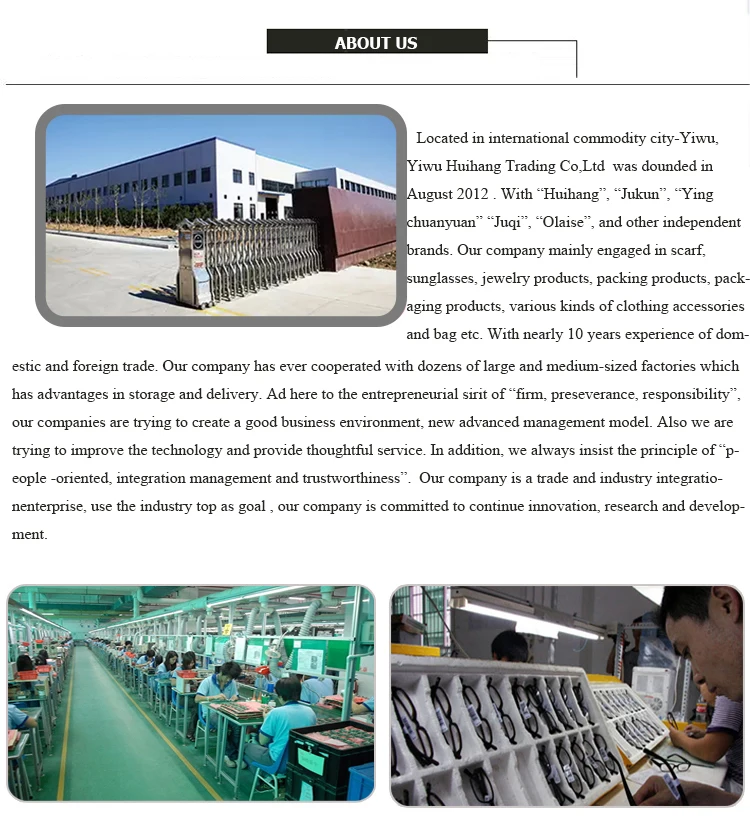 ABOUT US

Located in international commodity city-Yiwu, Yiwu Huihang Trading Co,Ltd was dounded in August 2012 . With “Huihang”, “Jukun”, “Ying chuanyuan” “Juqi”, “Olaise”, and other independent brands. Our company mainly engaged in scarf, sunglasses, jewelry products, packing products, packaging products, various kinds of clothing accessories and bag etc. With nearly 10 years experience of domestic and foreign trade. Our company has ever cooperated with dozens of large and medium-sized factories which has advantages in storage and delivery. Ad here to the entrepreneurial sirit of “firm, preseverance, responsibility”, our companies are trying to create a good business environment, new advanced management model. Also we are trying to improve the technology and provide thoughtful service. In addition, we always insist the principle of “people -oriented, integration management and trustworthiness”. Our company is a trade and industry integrationenterprise, use the industry top as goal , our company is committed to continue innovation, research and development.